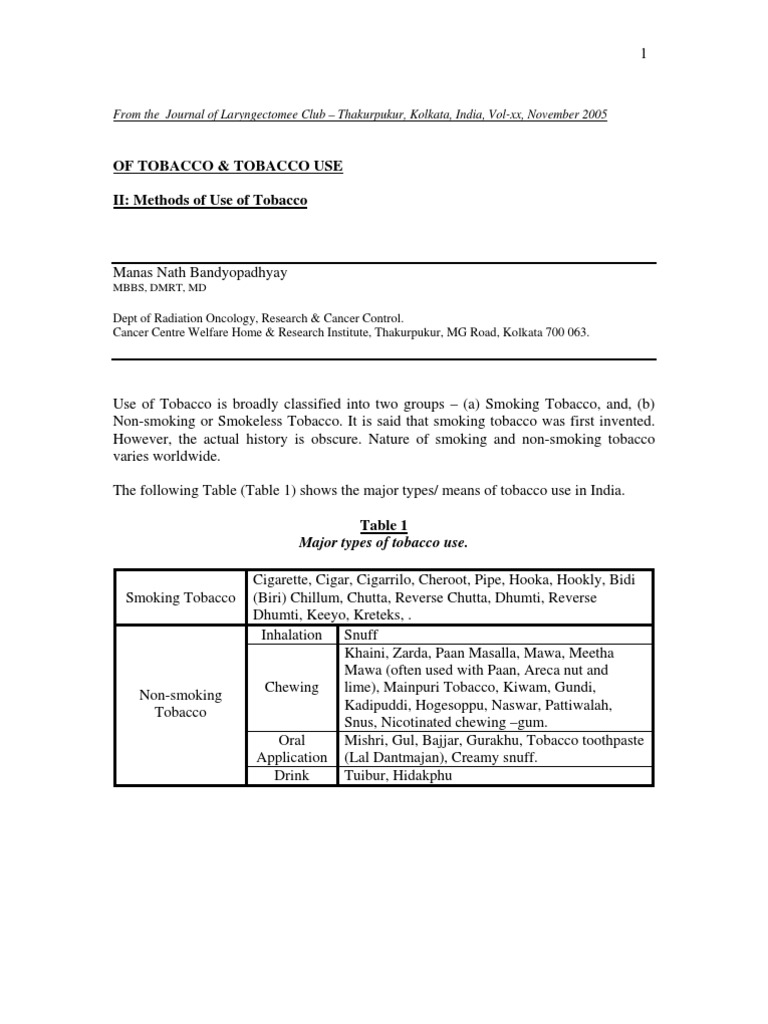 1

From the Journal of Laryngectomee Club – Thakurpukur, Kolkata, India, Vol-xx, November 2005

OF TOBACCO & TOBACCO USE

II: Methods of Use of Tobacco

Manas Nath Bandyopadhyay
MBBS, DMRT, MD

Dept of Radiation Oncology, Research & Cancer Control.
Cancer Centre Welfare Home & Research Institute, Thakurpukur, MG Road, Kolkata 700 063.

Use of Tobacco is broadly classified into two groups – (a) Smoking Tobacco, and, (b) Non-smoking or Smokeless Tobacco. It is said that smoking tobacco was first invented. However, the actual history is obscure. Nature of smoking and non-smoking tobacco varies worldwide.

The following Table (Table 1) shows the major types/ means of tobacco use in India.

Table 1
Major types of tobacco use.

| Smoking Tobacco | Cigarette, Cigar, Cigarrilo, Cheroot, Pipe, Hooka, Hookly, Bidi (Biri) Chillum, Chutta, Reverse Chutta, Dhumti, Reverse Dhumti, Keeyo, Kreteks, . | |
|---|---|---|
| Non-smoking Tobacco | Inhalation | Snuff |
| | Chewing | Khaini, Zarda, Paan Masalla, Mawa, Meetha Mawa (often used with Paan, Areca nut and lime), Mainpuri Tobacco, Kiwam, Gundi, Kadipuddi, Hogesoppu, Naswar, Pattiwalah, Snus, Nicotinated chewing –gum. |
| | Oral Application | Mishri, Gul, Bajjar, Gurakhu, Tobacco toothpaste (Lal Dantmajan), Creamy snuff. |
| | Drink | Tuibur, Hidakphu |